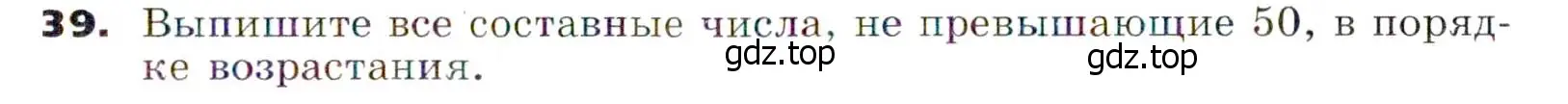 39. Выпишите все составные числа, не превышающие 50, в порядке возрастания.

gdz.top gdz.top